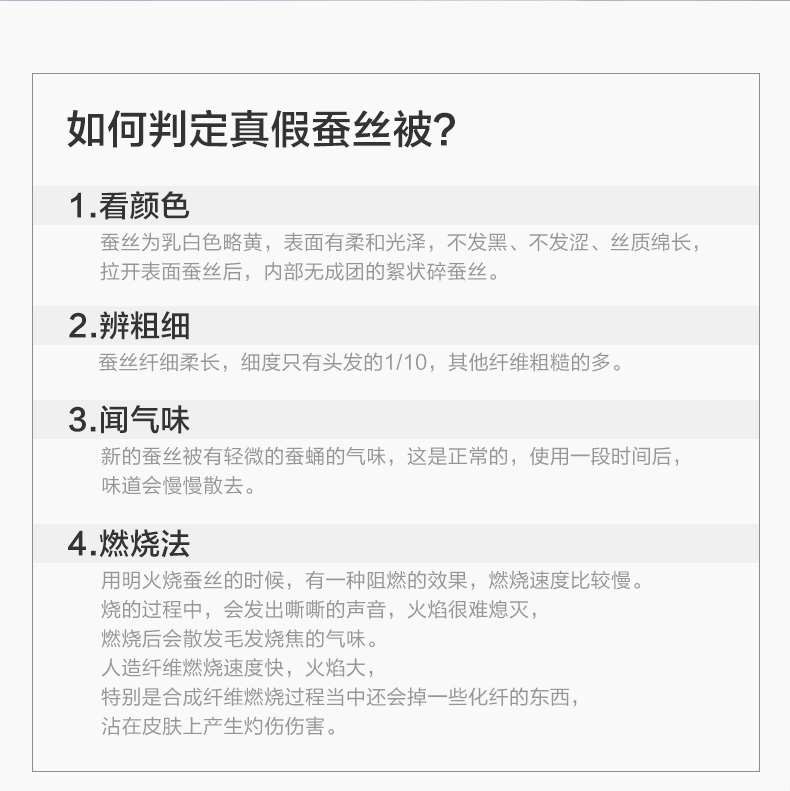 如何判定真假蚕丝被?

1.看颜色

蚕丝为乳白色略黄，表面有柔和光泽，不发黑、不发涩、丝质绵长，拉开表面蚕丝后，内部无成团的絮状碎蚕丝。

2.辨粗细

蚕丝纤细柔长，细度只有头发的1/10，其他纤维粗糙的多。

3.闻气味

新的蚕丝被有轻微的蚕蛹的气味，这是正常的，使用一段时间后，味道会慢慢散去。

4.燃烧法

用明火烧蚕丝的时候，有一种阻燃的效果，燃烧速度比较慢。
烧的过程中，会发出嘶嘶的声音，火焰很难熄灭，
燃烧后会散发毛发烧焦的气味。
人造纤维燃烧速度快，火焰大，
特别是合成纤维燃烧过程当中还会掉一些化纤的东西，
沾在皮肤上产生灼伤伤害。